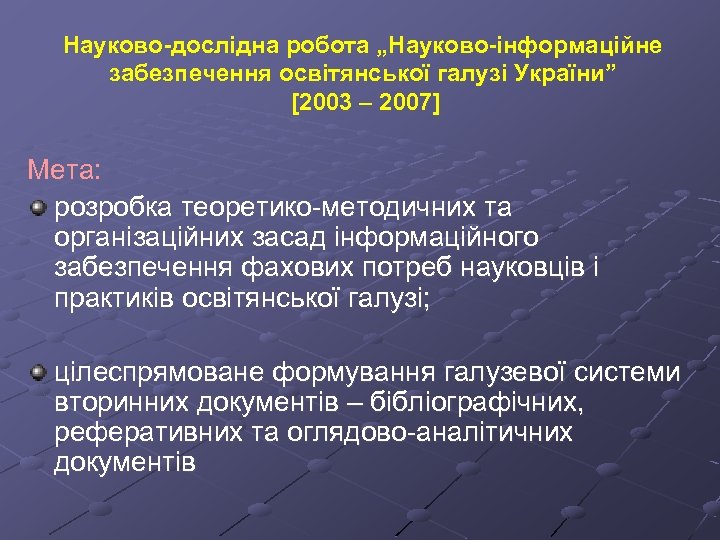 Науково-дослідна робота „Науково-інформаційне забезпечення освітянської галузі України”
[2003 – 2007]

Мета:

розробка теоретико-методичних та організаційних засад інформаційного забезпечення фахових потреб науковців і практиків освітянської галузі;

цілеспрямоване формування галузевої системи вторинних документів – бібліографічних, реферативних та оглядово-аналітичних документів